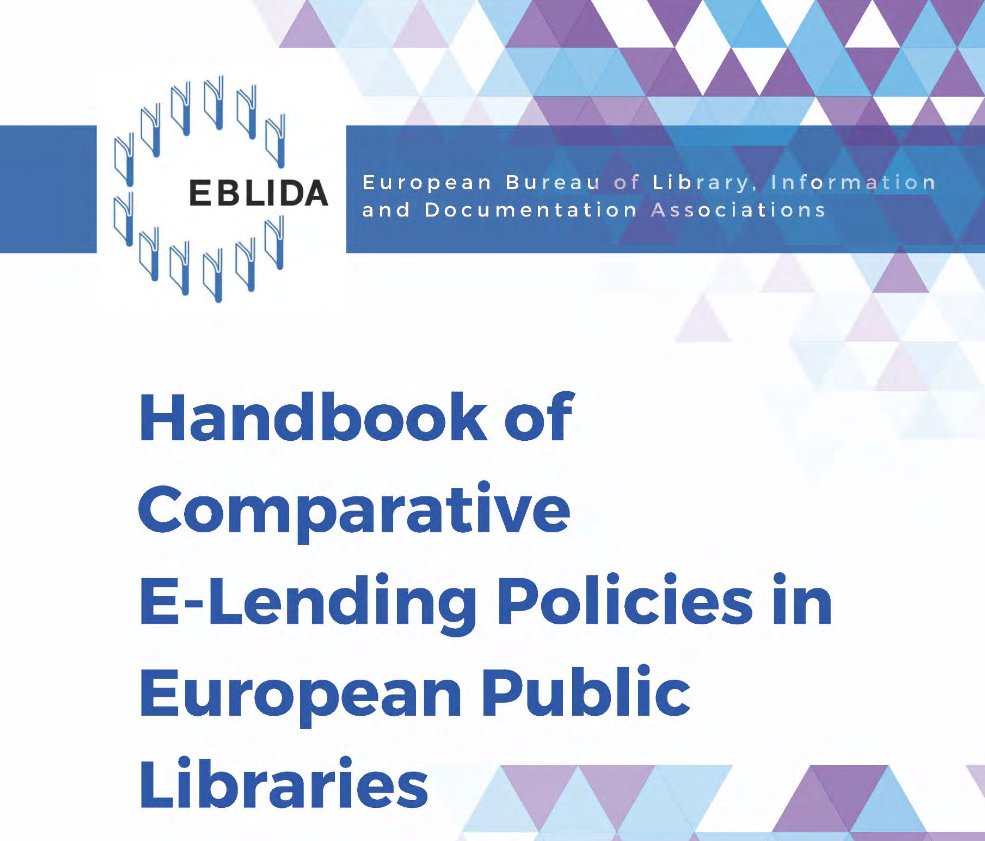 EBLIDA

European Bureau of Library, Information and Documentation Associations

Handbook of Comparative E-Lending Policies in European Public Libraries